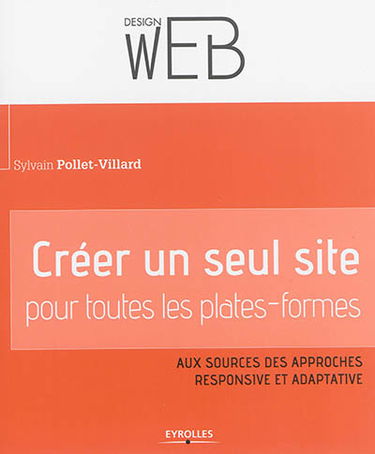 DESIGN WEB

Sylvain Pollet-Villard

Créer un seul site
pour toutes les plates-formes

AUX SOURCES DES APPROCHES
RESPONSIVE ET ADAPTATIVE

EYROLLES